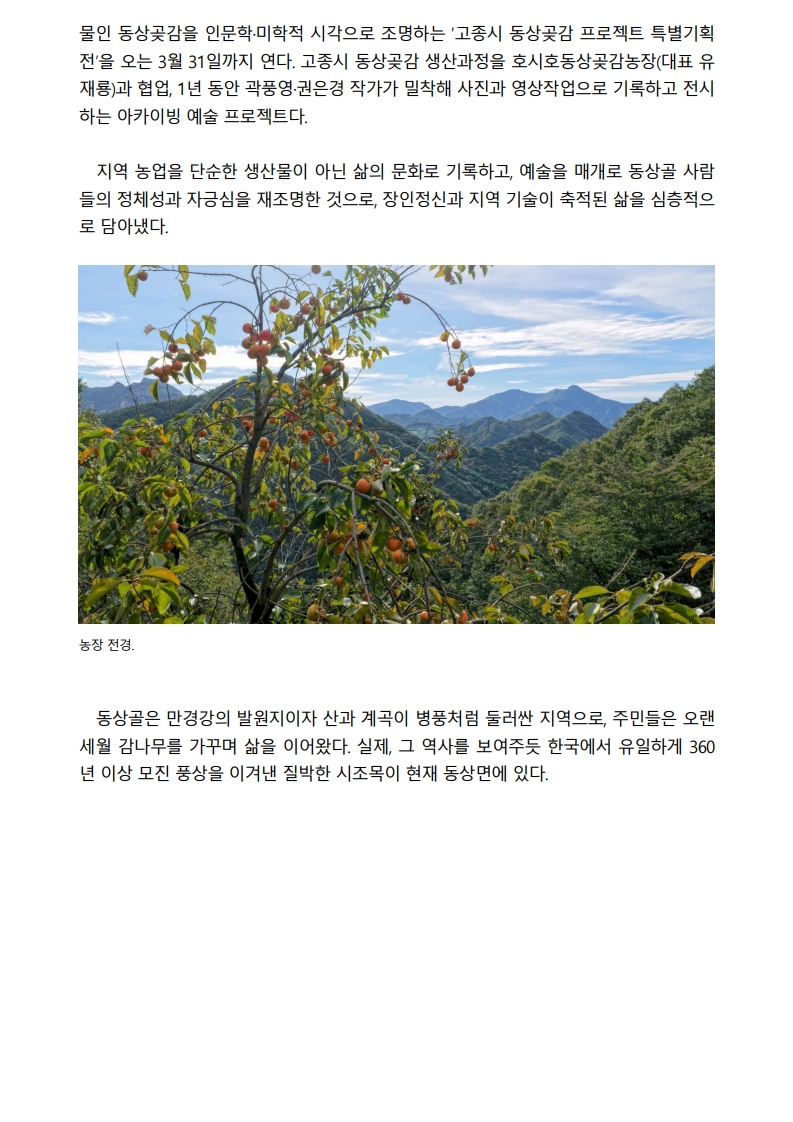 물인 동상곶감을 인문학·미학적 시각으로 조명하는 '고종시 동상곶감 프로젝트 특별기획전'을 오는 3월 31일까지 연다. 고종시 동상곶감 생산과정을 호시호동상곶감농장(대표 유재룡)과 협업, 1년 동안 곽풍영·권은경 작가가 밀착해 사진과 영상작업으로 기록하고 전시하는 아카이빙 예술 프로젝트다.

지역 농업을 단순한 생산물이 아닌 삶의 문화로 기록하고, 예술을 매개로 동상골 사람들의 정체성과 자긍심을 재조명한 것으로, 장인정신과 지역 기술이 축적된 삶을 심층적으로 담아냈다.

농장 전경.

동상골은 만경강의 발원지이자 산과 계곡이 병풍처럼 둘러싼 지역으로, 주민들은 오랜 세월 감나무를 가꾸며 삶을 이어왔다. 실제, 그 역사를 보여주듯 한국에서 유일하게 360년 이상 모진 풍상을 이겨낸 질박한 시조목이 현재 동상면에 있다.